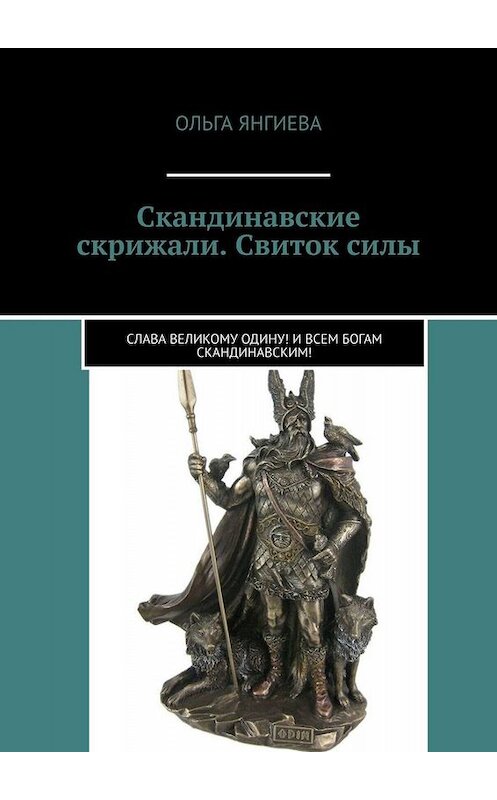 ОЛЬГА ЯНГИЕВА

Скандинавские скрижали. Свиток силы

СЛАВА ВЕЛИКОМУ ОДИНУ! И ВСЕМ БОГАМ СКАНДИНАВСКИМ!

ОДИН